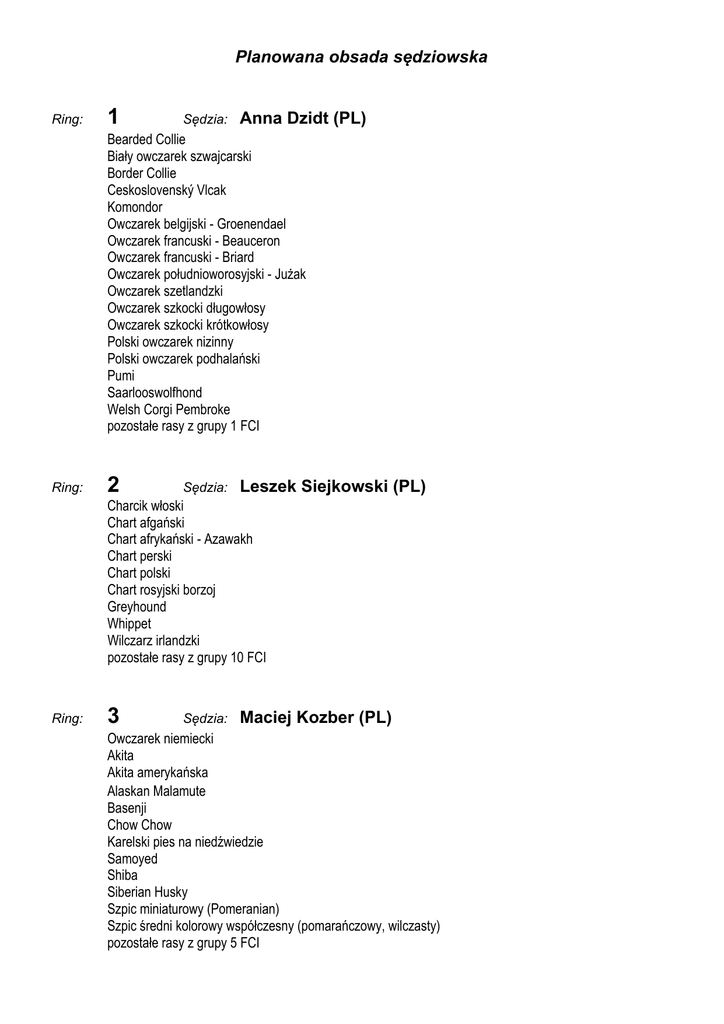 Planowana obsada sędziowska

Ring: 1 Sędzia: Anna Dzidt (PL)
Bearded Collie
Biały owczarek szwajcarski
Border Collie
Ceskoslovenský Vlcak
Komondor
Owczarek belgijski - Groenendael
Owczarek francuski - Beauceron
Owczarek francuski - Briard
Owczarek południoworosyjski - Jużak
Owczarek szetlandzki
Owczarek szkocki długowłosy
Owczarek szkocki krótkowłosy
Polski owczarek nizinny
Polski owczarek podhalański
Pumi
Saarlooswolfhond
Welsh Corgi Pembroke
pozostałe rasy z grupy 1 FCI

Ring: 2 Sędzia: Leszek Siejkowski (PL)
Charcik włoski
Chart afgański
Chart afrykański - Azawakh
Chart perski
Chart polski
Chart rosyjski borzoj
Greyhound
Whippet
Wilczarz irlandzki
pozostałe rasy z grupy 10 FCI

Ring: 3 Sędzia: Maciej Kozber (PL)
Owczarek niemiecki
Akita
Akita amerykańska
Alaskan Malamute
Basenji
Chow Chow
Karelski pies na niedźwiedzie
Samoyed
Shiba
Siberian Husky
Szpic miniaturowy (Pomeranian)
Szpic średni kolorowy współczesny (pomarańczowy, wilczasty)
pozostałe rasy z grupy 5 FCI